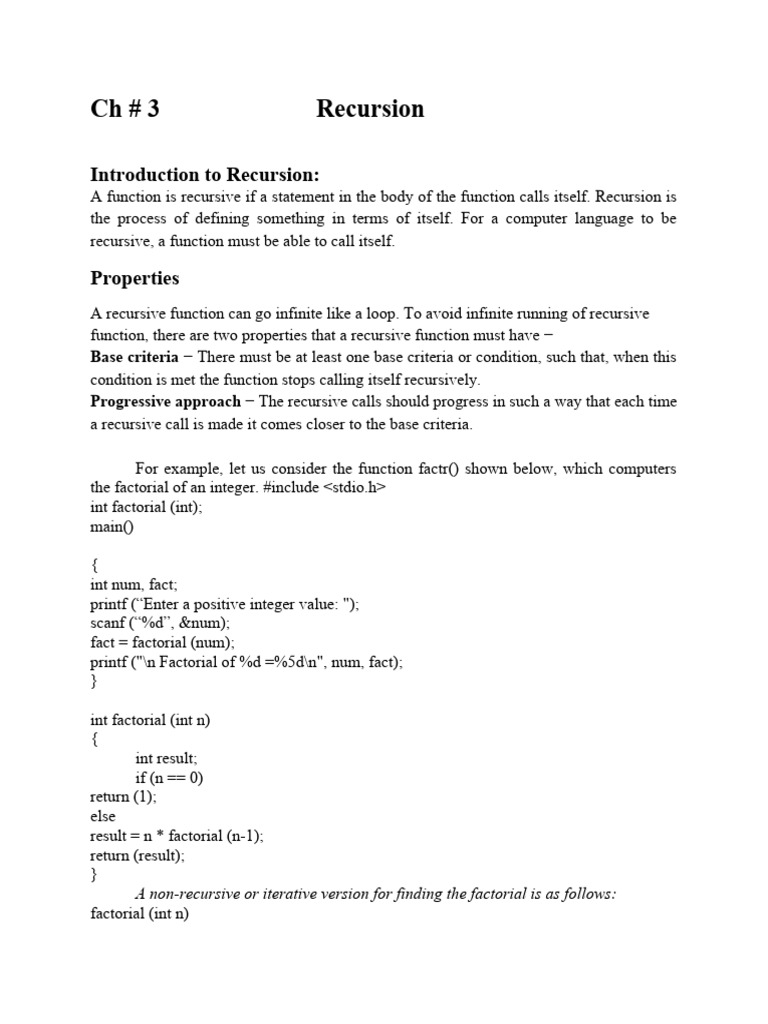 Ch # 3 Recursion

Introduction to Recursion:
A function is recursive if a statement in the body of the function calls itself. Recursion is the process of defining something in terms of itself. For a computer language to be recursive, a function must be able to call itself.

Properties

A recursive function can go infinite like a loop. To avoid infinite running of recursive function, there are two properties that a recursive function must have −
Base criteria − There must be at least one base criteria or condition, such that, when this condition is met the function stops calling itself recursively.
Progressive approach − The recursive calls should progress in such a way that each time a recursive call is made it comes closer to the base criteria.

For example, let us consider the function factr() shown below, which computers the factorial of an integer. #include <stdio.h>
int factorial (int);
main()

{
int num, fact;
printf (“Enter a positive integer value: ");
scanf (“%d”, &num);
fact = factorial (num);
printf ("\n Factorial of %d =%5d\n", num, fact);
}

int factorial (int n)
{
int result;
if (n == 0)
return (1);
else
result = n * factorial (n-1);
return (result);
}
A non-recursive or iterative version for finding the factorial is as follows:
factorial (int n)